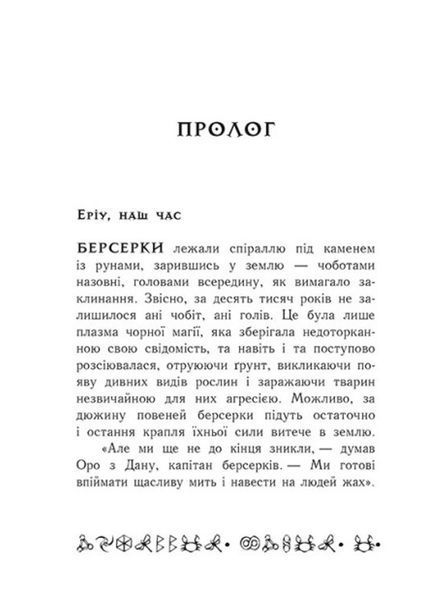 ПРОЛОГ

Еріу, наш час

БЕРСЕРКИ лежали спіраллю під каменем із рунами, зарившись у землю — чоботами назовні, головами всередину, як вимагало заклинання. Звісно, за десять тисяч років не залишилося ані чобіт, ані голів. Це була лише плазма чорної магії, яка зберігала недоторканною свою свідомість, та навіть і та поступово розсіювалася, отруюючи ґрунт, викликаючи появу дивних видів рослин і заражаючи тварин незвичайною для них агресією. Можливо, за дюжину повеней берсерки підуть остаточно і остання крапля їхньої сили витече в землю.

«Але ми ще не до кінця зникли, — думав Оро з Дану, капітан берсерків. — Ми готові впіймати щасливу мить і навести на людей жах».